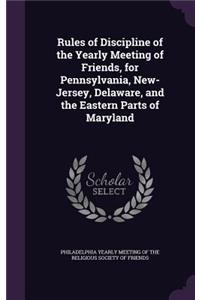 Rules of Discipline of the Yearly Meeting of Friends, for Pennsylvania, New-Jersey, Delaware, and the Eastern Parts of Maryland

Scholar SELECT

PHILADELPHIA YEARLY MEETING OF THE RELIGIOUS SOCIETY OF FRIENDS